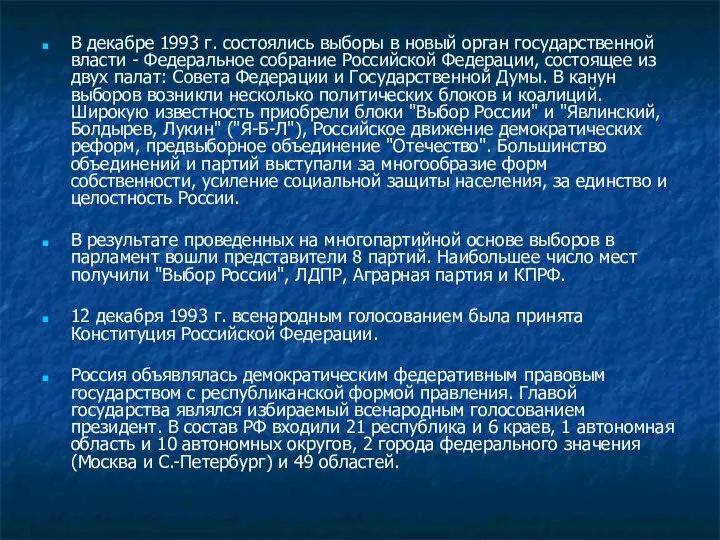 В декабре 1993 г. состоялись выборы в новый орган государственной власти - Федеральное собрание Российской Федерации, состоящее из двух палат: Совета Федерации и Государственной Думы. В канун выборов возникли несколько политических блоков и коалиций. Широкую известность приобрели блоки "Выбор России" и "Явлинский, Болдырев, Лукин" ("Я-Б-Л"), Российское движение демократических реформ, предвыборное объединение "Отечество". Большинство объединений и партий выступали за многообразие форм собственности, усиление социальной защиты населения, за единство и целостность России.

В результате проведенных на многопартийной основе выборов в парламент вошли представители 8 партий. Наибольшее число мест получили "Выбор России", ЛДПР, Аграрная партия и КПРФ.

12 декабря 1993 г. всенародным голосованием была принята Конституция Российской Федерации.

Россия объявлялась демократическим федеративным правовым государством с республиканской формой правления. Главой государства являлся избираемый всенародным голосованием президент. В состав РФ входили 21 республика и 6 краев, 1 автономная область и 10 автономных округов, 2 города федерального значения (Москва и С.-Петербург) и 49 областей.